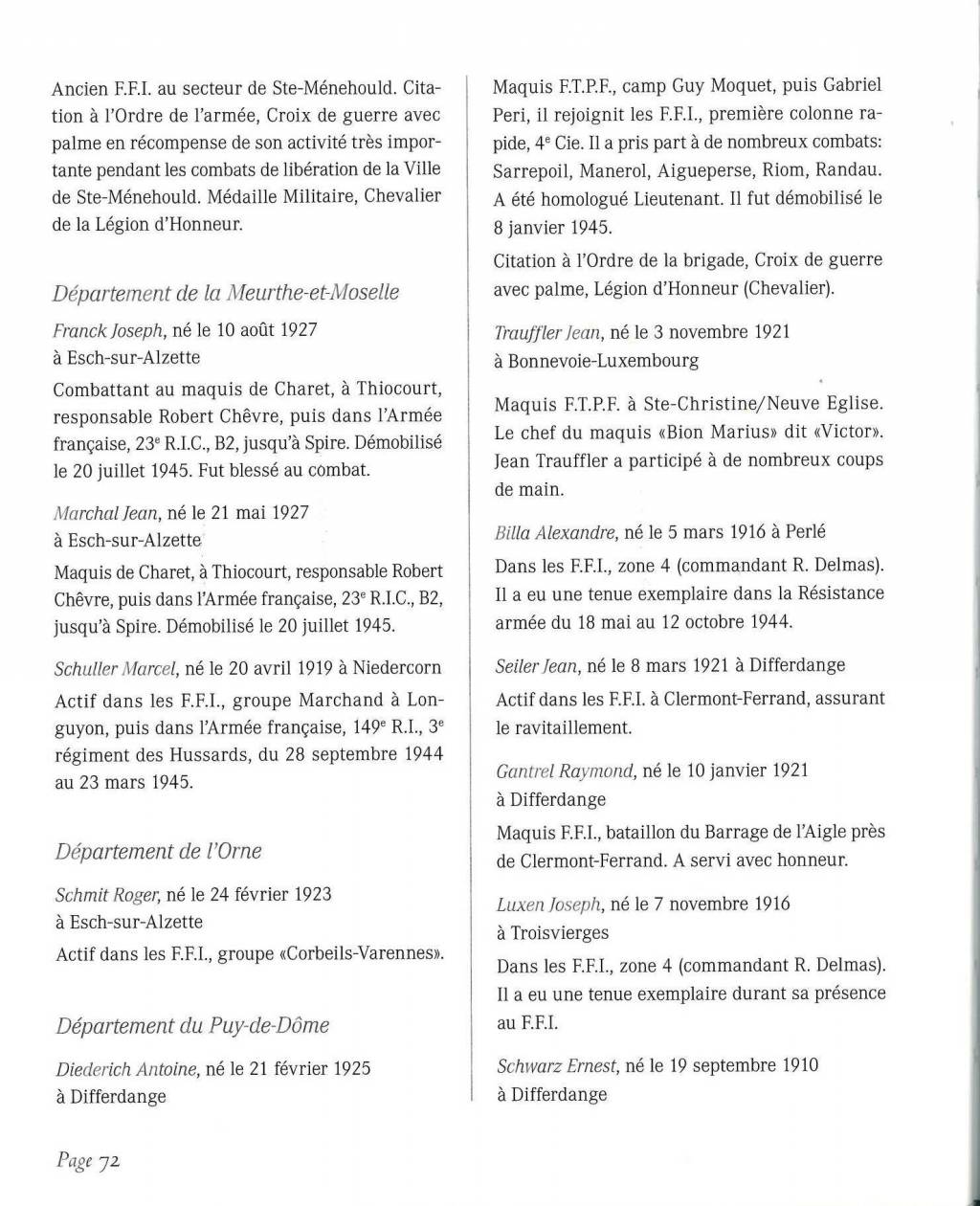 Ancien F.F.I. au secteur de Ste-Ménehould. Citation à l'Ordre de l'armée, Croix de guerre avec palme en récompense de son activité très importante pendant les combats de libération de la Ville de Ste-Ménehould. Médaille Militaire, Chevalier de la Légion d'Honneur.

Département de la Meurthe-et-Moselle

Franck Joseph, né le 10 août 1927 à Esch-sur-Alzette

Combattant au maquis de Charet, à Thiocourt, responsable Robert Chêvre, puis dans l'Armée française, 23e R.I.C., B2, jusqu'à Spire. Démobilisé le 20 juillet 1945. Fut blessé au combat.

Marchal Jean, né le 21 mai 1927 à Esch-sur-Alzette

Maquis de Charet, à Thiocourt, responsable Robert Chêvre, puis dans l'Armée française, 23e R.I.C., B2, jusqu'à Spire. Démobilisé le 20 juillet 1945.

Schuller Marcel, né le 20 avril 1919 à Niedercorn

Actif dans les F.F.I., groupe Marchand à Longuyon, puis dans l'Armée française, 149e R.I., 3e régiment des Hussards, du 28 septembre 1944 au 23 mars 1945.

Département de l'Orne

Schmit Roger, né le 24 février 1923 à Esch-sur-Alzette

Actif dans les F.F.I., groupe «Corbeils-Varennes».

Département du Puy-de-Dôme

Diederich Antoine, né le 21 février 1925 à Differdange

Maquis F.T.P.F., camp Guy Moquet, puis Gabriel Peri, il rejoignit les F.F.I., première colonne rapide, 4e Cie. Il a pris part à de nombreux combats: Sarrepoil, Manerol, Aigueperse, Riom, Randau. A été homologué Lieutenant. Il fut démobilisé le 8 janvier 1945.

Citation à l'Ordre de la brigade, Croix de guerre avec palme, Légion d'Honneur (Chevalier).

Trauffler Jean, né le 3 novembre 1921 à Bonnevoie-Luxembourg

Maquis F.T.P.F. à Ste-Christine/Neuve Eglise. Le chef du maquis «Bion Marius» dit «Victor». Jean Trauffler a participé à de nombreux coups de main.

Billa Alexandre, né le 5 mars 1916 à Perlé

Dans les F.F.I., zone 4 (commandant R. Delmas). Il a eu une tenue exemplaire dans la Résistance armée du 18 mai au 12 octobre 1944.

Seiler Jean, né le 8 mars 1921 à Differdange

Actif dans les F.F.I. à Clermont-Ferrand, assurant le ravitaillement.

Gantrel Raymond, né le 10 janvier 1921 à Differdange

Maquis F.F.I., bataillon du Barrage de l'Aigle près de Clermont-Ferrand. A servi avec honneur.

Luxen Joseph, né le 7 novembre 1916 à Troisvierges

Dans les F.F.I., zone 4 (commandant R. Delmas). Il a eu une tenue exemplaire durant sa présence au F.F.I.

Schwarz Ernest, né le 19 septembre 1910 à Differdange

Page 72